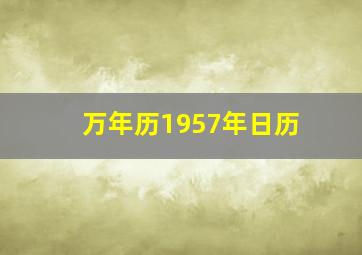 万年历1957年日历